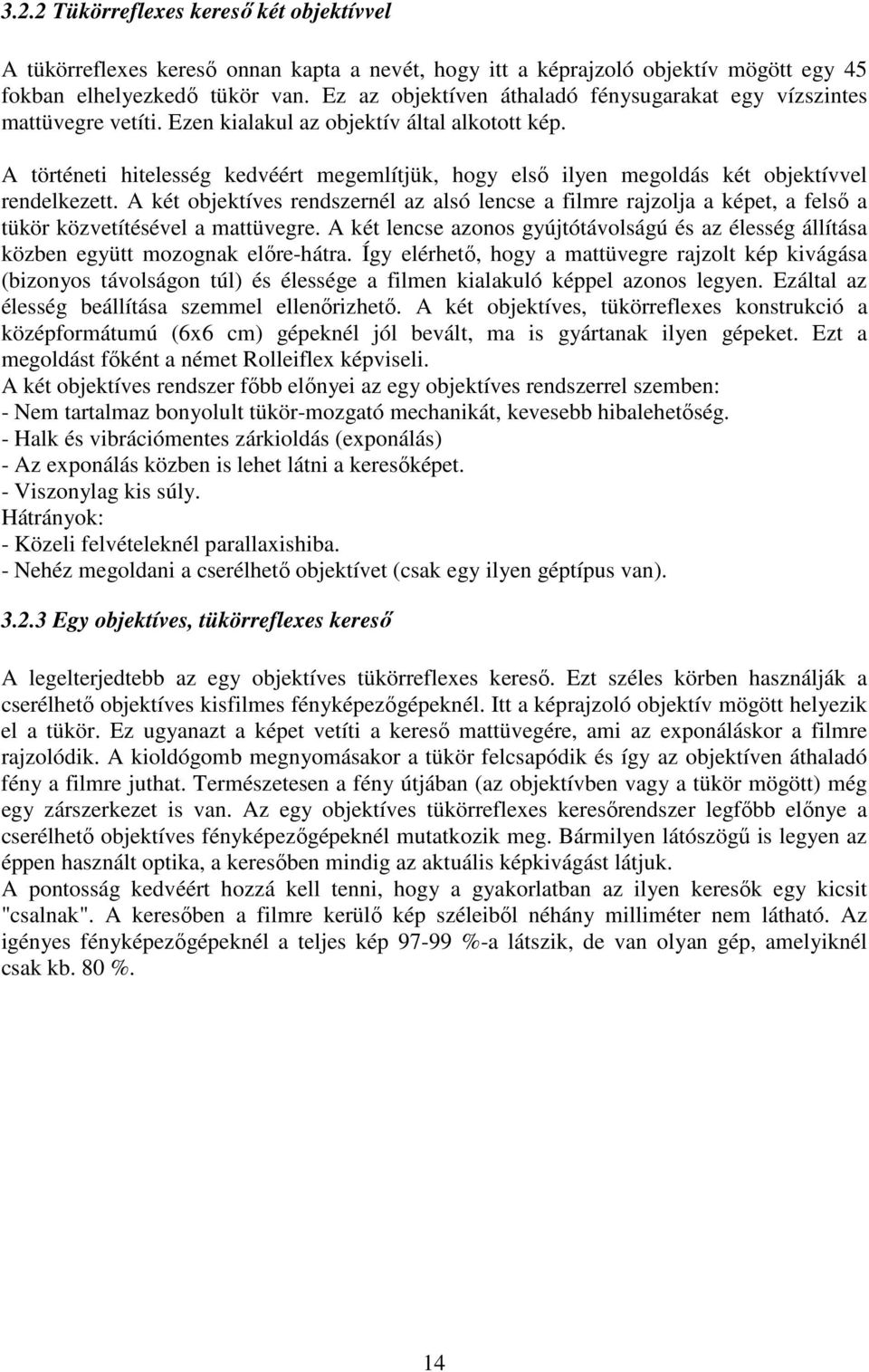 3.2.2 Tükörreflexes kereső két objektívvel

A tükörreflexes kereső onnan kapta a nevét, hogy itt a képrajzoló objektív mögött egy 45 fokban elhelyezkedő tükör van. Ez az objektíven áthaladó fénysugarakat egy vízszintes mattüvegre vetíti. Ezen kialakul az objektív által alkotott kép.

A történeti hitelesség kedvéért megemlítjük, hogy első ilyen megoldás két objektívvel rendelkezett. A két objektíves rendszernél az alsó lencse a filmre rajzolja a képet, a felső a tükör közvetítésével a mattüvegre. A két lencse azonos gyújtótávolságú és az élesség állítása közben együtt mozognak előre-hátra. Így elérhető, hogy a mattüvegre rajzolt kép kivágása (bizonyos távolságon túl) és élessége a filmen kialakuló képpel azonos legyen. Ezáltal az élesség beállítása szemmel ellenőrizhető. A két objektíves, tükörreflexes konstrukció a középformátumú (6x6 cm) gépeknél jól bevált, ma is gyártanak ilyen gépeket. Ezt a megoldást főként a német Rolleiflex képviseli.
A két objektíves rendszer főbb előnyei az egy objektíves rendszerrel szemben:
- Nem tartalmaz bonyolult tükör-mozgató mechanikát, kevesebb hibalehetőség.
- Halk és vibrációmentes zárkioldás (exponálás)
- Az exponálás közben is lehet látni a keresőképet.
- Viszonylag kis súly.
Hátrányok:
- Közeli felvételeknél parallaxishiba.
- Nehéz megoldani a cserélhető objektívet (csak egy ilyen géptípus van).

3.2.3 Egy objektíves, tükörreflexes kereső

A legelterjedtebb az egy objektíves tükörreflexes kereső. Ezt széles körben használják a cserélhető objektíves kisfilmes fényképezőgépeknél. Itt a képrajzoló objektív mögött helyezik el a tükör. Ez ugyanazt a képet vetíti a kereső mattüvegére, ami az exponáláskor a filmre rajzolódik. A kioldógomb megnyomásakor a tükör felcsapódik és így az objektíven áthaladó fény a filmre juthat. Természetesen a fény útjában (az objektívben vagy a tükör mögött) még egy zárszerkezet is van. Az egy objektíves tükörreflexes keresőrendszer legfőbb előnye a cserélhető objektíves fényképezőgépeknél mutatkozik meg. Bármilyen látószögű is legyen az éppen használt optika, a keresőben mindig az aktuális képkivágást látjuk.
A pontosság kedvéért hozzá kell tenni, hogy a gyakorlatban az ilyen keresők egy kicsit "csalnak". A keresőben a filmre kerülő kép széleiből néhány milliméter nem látható. Az igényes fényképezőgépeknél a teljes kép 97-99 %-a látszik, de van olyan gép, amelyiknél csak kb. 80 %.

14